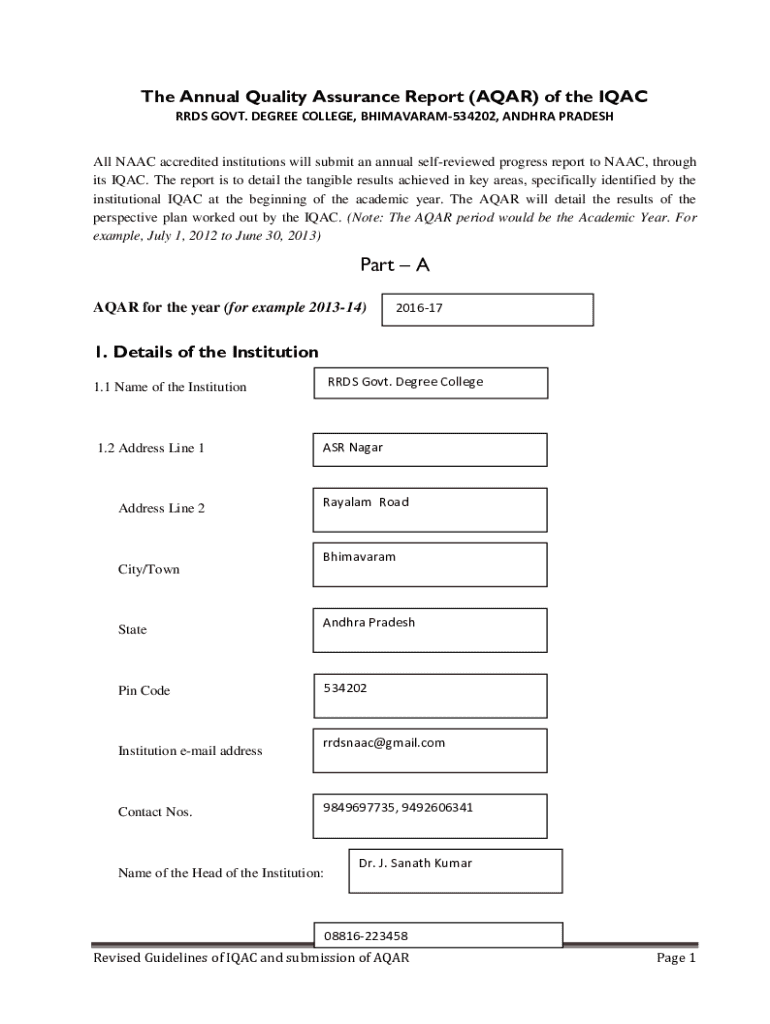 The Annual Quality Assurance Report (AQAR) of the IQAC
RRDS GOVT. DEGREE COLLEGE, BHIMAVARAM-534202, ANDHRA PRADESH

All NAAC accredited institutions will submit an annual self-reviewed progress report to NAAC, through its IQAC. The report is to detail the tangible results achieved in key areas, specifically identified by the institutional IQAC at the beginning of the academic year. The AQAR will detail the results of the perspective plan worked out by the IQAC. (Note: The AQAR period would be the Academic Year. For example, July 1, 2012 to June 30, 2013)

Part – A

AQAR for the year (for example 2013-14) 2016-17

1. Details of the Institution

1.1 Name of the Institution RRDS Govt. Degree College

1.2 Address Line 1 ASR Nagar

Address Line 2 Rayalam Road

City/Town Bhimavaram

State Andhra Pradesh

Pin Code 534202

Institution e-mail address rrdsnaac@gmail.com

Contact Nos. 9849697735, 9492606341

Name of the Head of the Institution: Dr. J. Sanath Kumar

08816-223458

Revised Guidelines of IQAC and submission of AQAR Page 1